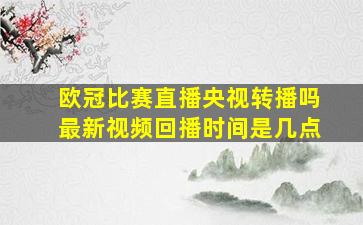 欧冠比赛直播央视转播吗
最新视频回播时间是几点